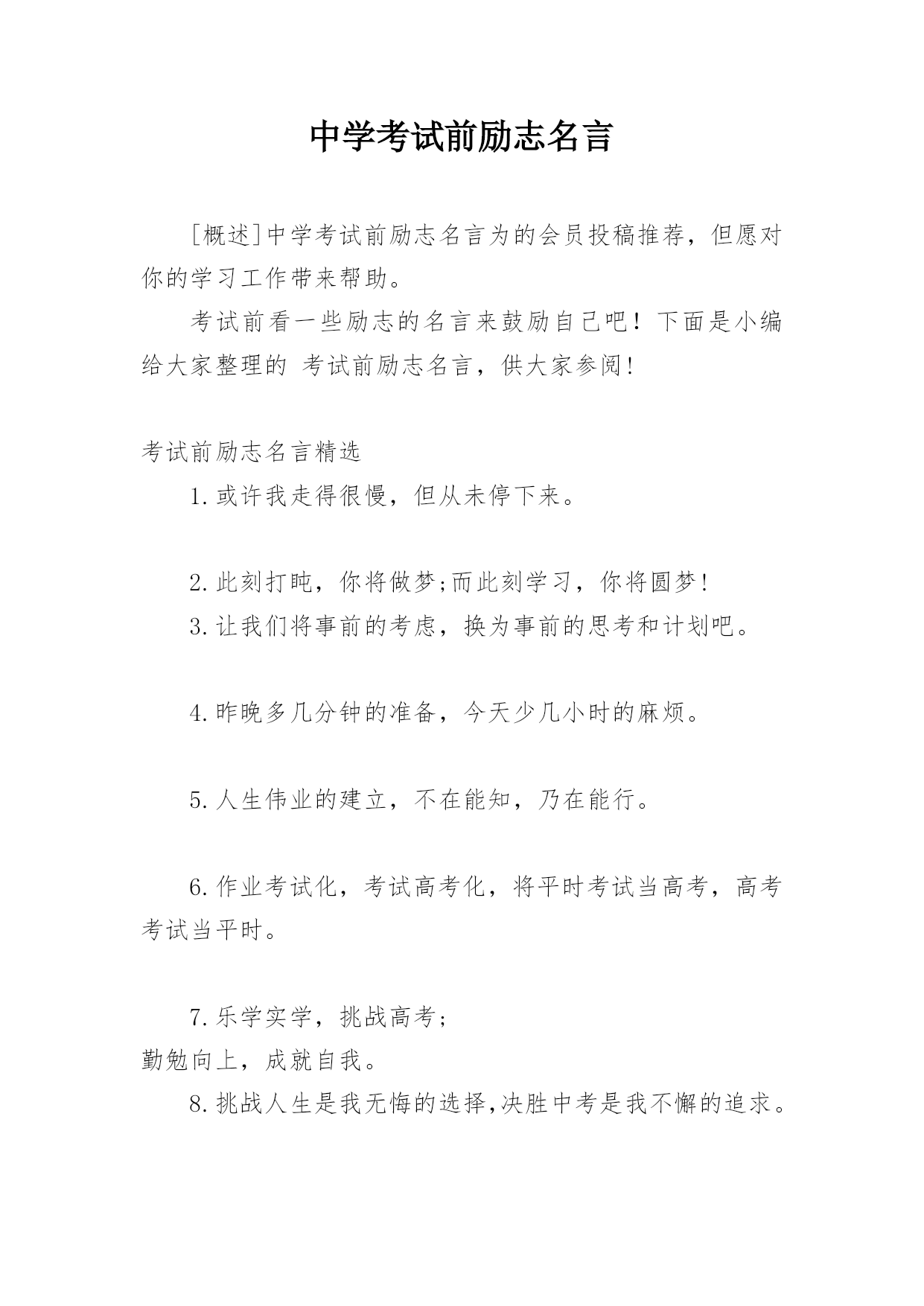 中学考试前励志名言

[概述]中学考试前励志名言为的会员投稿推荐，但愿对你的学习工作带来帮助。

考试前看一些励志的名言来鼓励自己吧！下面是小编给大家整理的 考试前励志名言，供大家参阅!

考试前励志名言精选

1.或许我走得很慢，但从未停下来。

2.此刻打盹，你将做梦;而此刻学习，你将圆梦!

3.让我们将事前的考虑，换为事前的思考和计划吧。

4.昨晚多几分钟的准备，今天少几小时的麻烦。

5.人生伟业的建立，不在能知，乃在能行。

6.作业考试化，考试高考化，将平时考试当高考，高考考试当平时。

7.乐学实学，挑战高考;
勤勉向上，成就自我。

8.挑战人生是我无悔的选择,决胜中考是我不懈的追求。